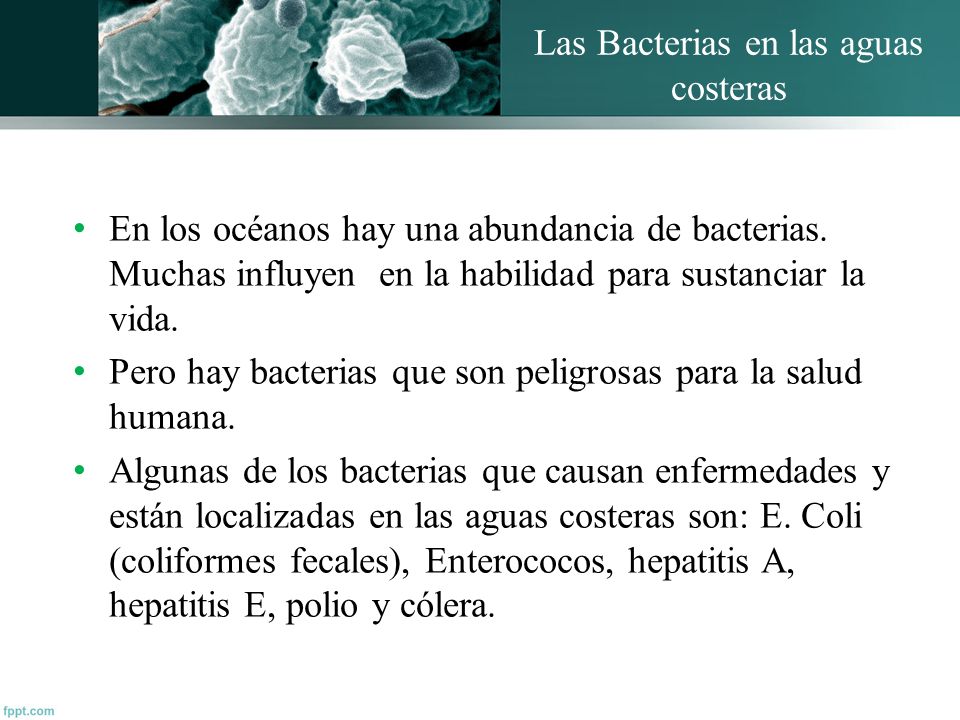 Las Bacterias en las aguas costeras

• En los océanos hay una abundancia de bacterias. Muchas influyen en la habilidad para sustanciar la vida.
• Pero hay bacterias que son peligrosas para la salud humana.
• Algunas de los bacterias que causan enfermedades y están localizadas en las aguas costeras son: E. Coli (coliformes fecales), Enterococos, hepatitis A, hepatitis E, polio y cólera.

fppt.com